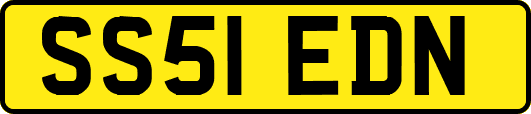 SS51 EDN